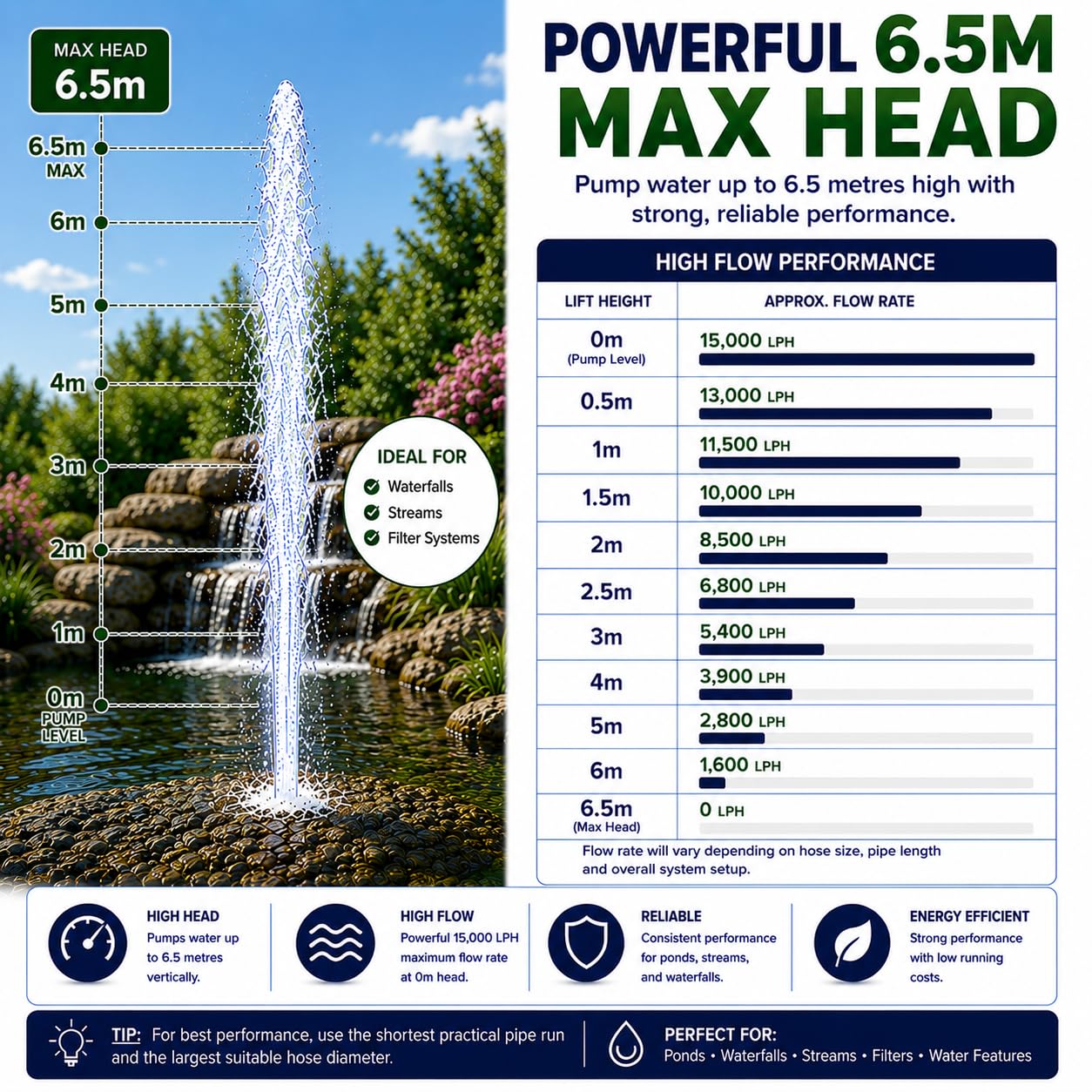 MAX HEAD
6.5m

6.5m
MAX

6m

5m

4m

3m

2m

1m

0m
PUMP
LEVEL

IDEAL FOR
Waterfalls
Streams
Filter Systems

POWERFUL 6.5M MAX HEAD

Pump water up to 6.5 metres high with strong, reliable performance.

HIGH FLOW PERFORMANCE

| LIFT HEIGHT | APPROX. FLOW RATE |
|---|---|
| 0m (Pump Level) | 15,000 LPH |
| 0.5m | 13,000 LPH |
| 1m | 11,500 LPH |
| 1.5m | 10,000 LPH |
| 2m | 8,500 LPH |
| 2.5m | 6,800 LPH |
| 3m | 5,400 LPH |
| 4m | 3,900 LPH |
| 5m | 2,800 LPH |
| 6m | 1,600 LPH |
| 6.5m (Max Head) | 0 LPH |

Flow rate will vary depending on hose size, pipe length and overall system setup.

HIGH HEAD
Pumps water up to 6.5 metres vertically.

HIGH FLOW
Powerful 15,000 LPH maximum flow rate at 0m head.

RELIABLE
Consistent performance for ponds, streams, and waterfalls.

ENERGY EFFICIENT
Strong performance with low running costs.

TIP: For best performance, use the shortest practical pipe run and the largest suitable hose diameter.

PERFECT FOR:
Ponds • Waterfalls • Streams • Filters • Water Features